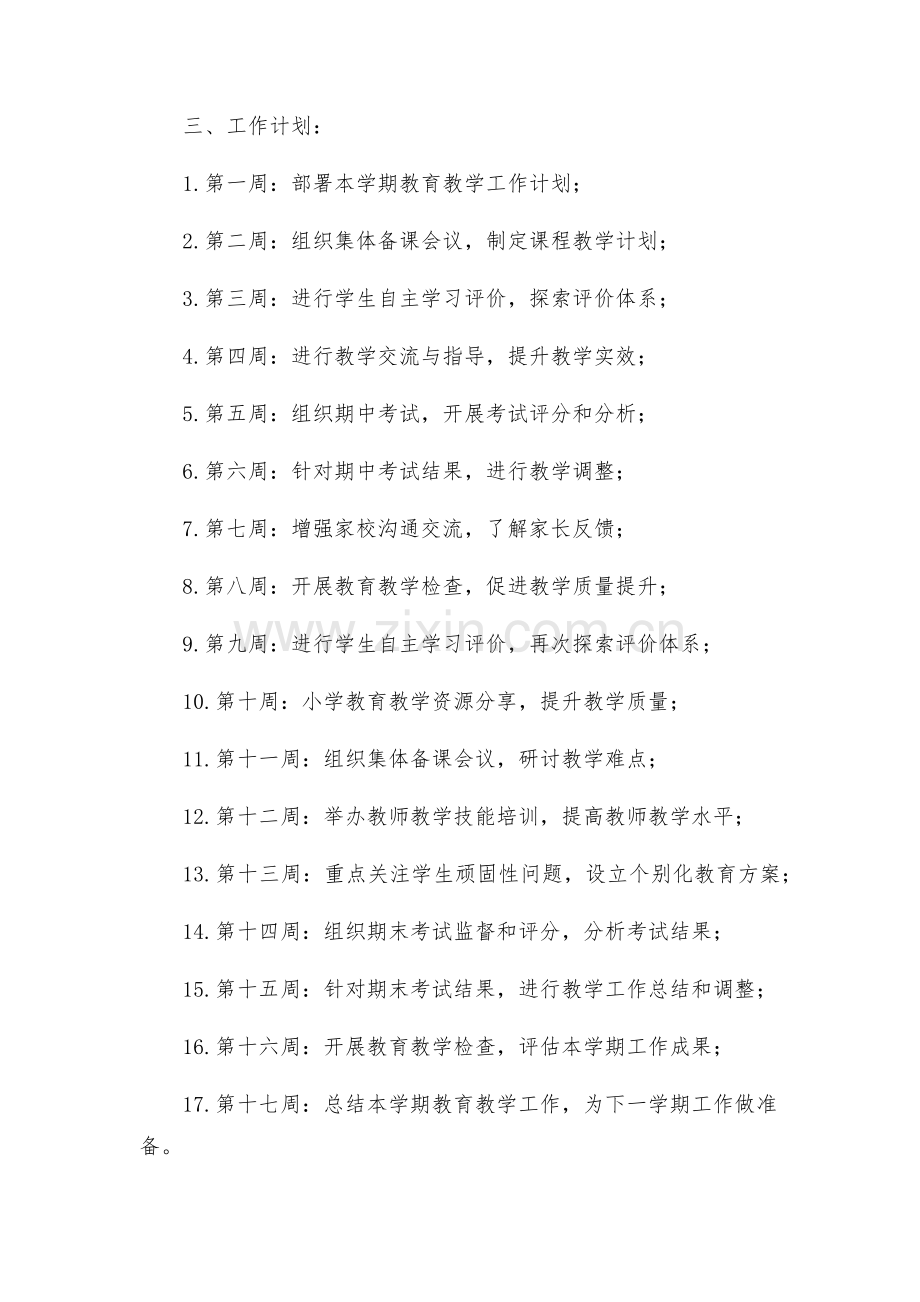 三、工作计划：

1.第一周：部署本学期教育教学工作计划；

2.第二周：组织集体备课会议，制定课程教学计划；

3.第三周：进行学生自主学习评价，探索评价体系；

4.第四周：进行教学交流与指导，提升教学实效；

5.第五周：组织期中考试，开展考试评分和分析；

6.第六周：针对期中考试结果，进行教学调整；

7.第七周：增强家校沟通交流，了解家长反馈；

8.第八周：开展教育教学检查，促进教学质量提升；

9.第九周：进行学生自主学习评价，再次探索评价体系；

10.第十周：小学教育教学资源分享，提升教学质量；

11.第十一周：组织集体备课会议，研讨教学难点；

12.第十二周：举办教师教学技能培训，提高教师教学水平；

13.第十三周：重点关注学生顽固性问题，设立个别化教育方案；

14.第十四周：组织期末考试监督和评分，分析考试结果；

15.第十五周：针对期末考试结果，进行教学工作总结和调整；

16.第十六周：开展教育教学检查，评估本学期工作成果；

17.第十七周：总结本学期教育教学工作，为下一学期工作做准备。

www.zixin.com.cn